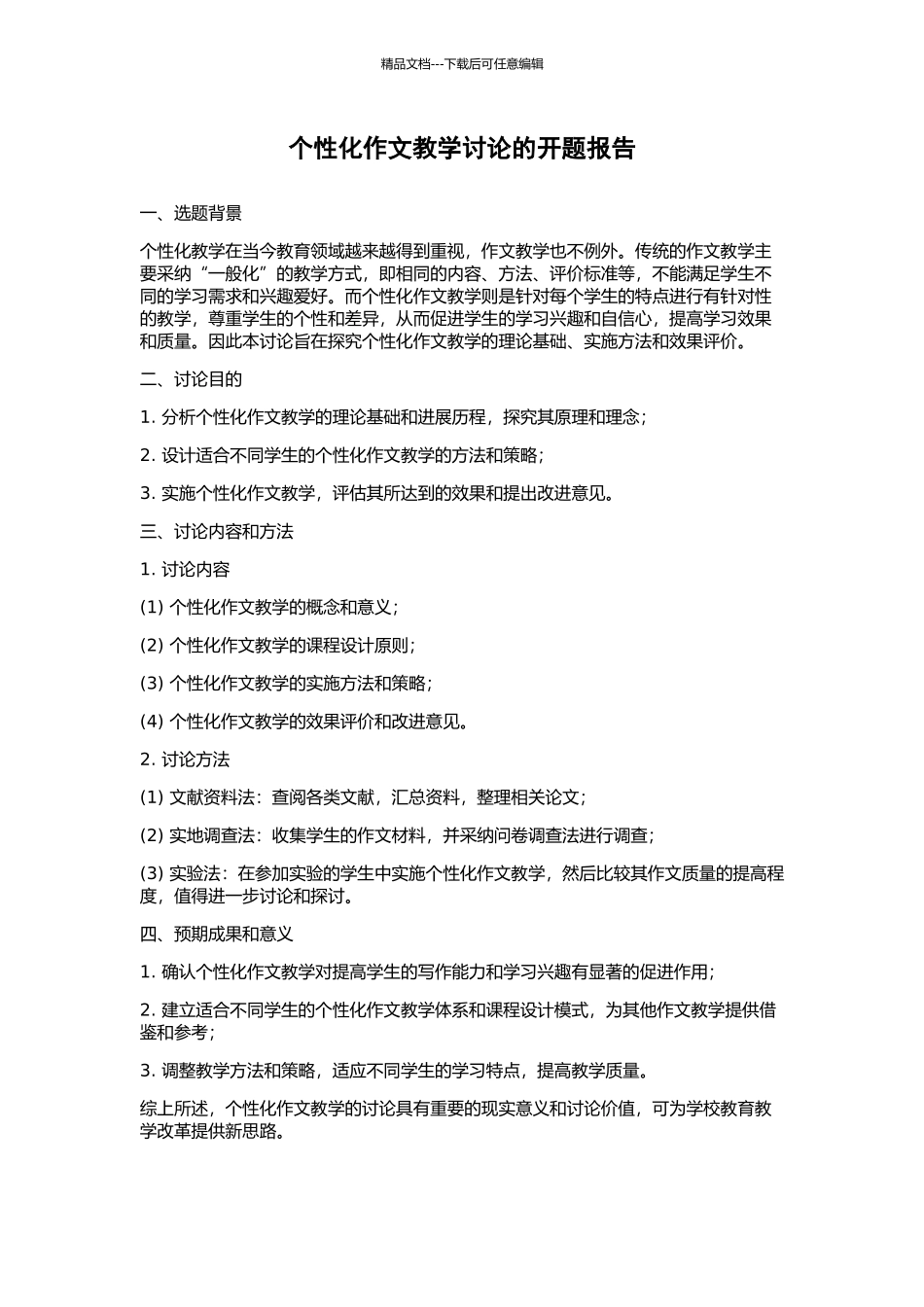 精品文档---下载后可任意编辑

个性化作文教学讨论的开题报告

一、选题背景

个性化教学在当今教育领域越来越得到重视，作文教学也不例外。传统的作文教学主要采纳“一般化”的教学方式，即相同的内容、方法、评价标准等，不能满足学生不同的学习需求和兴趣爱好。而个性化作文教学则是针对每个学生的特点进行有针对性的教学，尊重学生的个性和差异，从而促进学生的学习兴趣和自信心，提高学习效果和质量。因此本讨论旨在探究个性化作文教学的理论基础、实施方法和效果评价。

二、讨论目的

1. 分析个性化作文教学的理论基础和进展历程，探究其原理和理念；

2. 设计适合不同学生的个性化作文教学的方法和策略；

3. 实施个性化作文教学，评估其所达到的效果和提出改进意见。

三、讨论内容和方法

1. 讨论内容

(1) 个性化作文教学的概念和意义；

(2) 个性化作文教学的课程设计原则；

(3) 个性化作文教学的实施方法和策略；

(4) 个性化作文教学的效果评价和改进意见。

2. 讨论方法

(1) 文献资料法：查阅各类文献，汇总资料，整理相关论文；

(2) 实地调查法：收集学生的作文材料，并采纳问卷调查法进行调查；

(3) 实验法：在参加实验的学生中实施个性化作文教学，然后比较其作文质量的提高程度，值得进一步讨论和探讨。

四、预期成果和意义

1. 确认个性化作文教学对提高学生的写作能力和学习兴趣有显著的促进作用；

2. 建立适合不同学生的个性化作文教学体系和课程设计模式，为其他作文教学提供借鉴和参考；

3. 调整教学方法和策略，适应不同学生的学习特点，提高教学质量。

综上所述，个性化作文教学的讨论具有重要的现实意义和讨论价值，可为学校教育教学改革提供新思路。